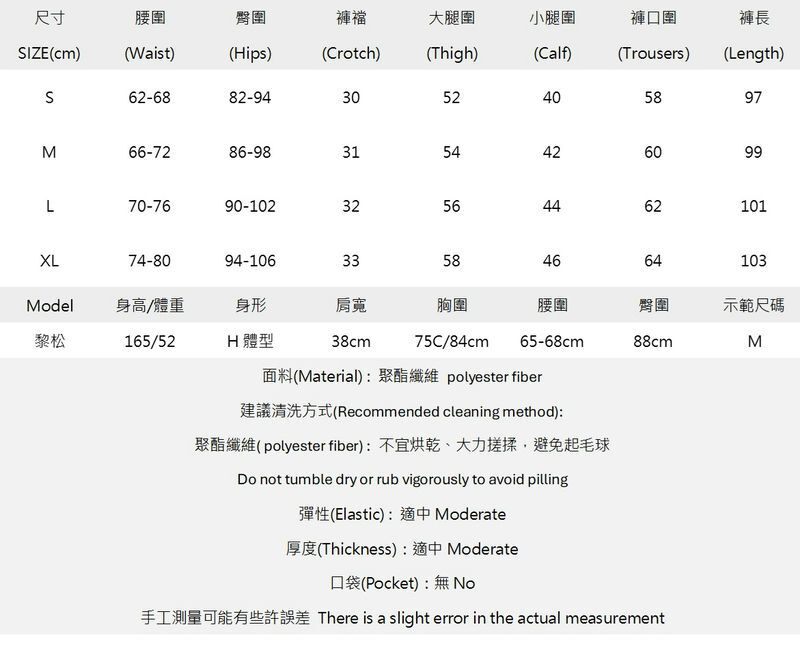 | 尺寸 SIZE(cm) | 腰圍 (Waist) | 臀圍 (Hips) | 褲襠 (Crotch) | 大腿圍 (Thigh) | 小腿圍 (Calf) | 褲口圍 (Trousers) | 褲長 (Length) |
|---|---|---|---|---|---|---|---|
| S | 62-68 | 82-94 | 30 | 52 | 40 | 58 | 97 |
| M | 66-72 | 86-98 | 31 | 54 | 42 | 60 | 99 |
| L | 70-76 | 90-102 | 32 | 56 | 44 | 62 | 101 |
| XL | 74-80 | 94-106 | 33 | 58 | 46 | 64 | 103 |

| Model | 身高/體重 | 身形 | 肩寬 | 胸圍 | 腰圍 | 臀圍 | 示範尺碼 |
|---|---|---|---|---|---|---|---|
| 黎松 | 165/52 | H 體型 | 38cm | 75C/84cm | 65-68cm | 88cm | M |

面料(Material)：聚酯纖維 polyester fiber

建議清洗方式(Recommended cleaning method):

聚酯纖維( polyester fiber)：不宜烘乾、大力搓揉，避免起毛球

Do not tumble dry or rub vigorously to avoid pilling

彈性(Elastic)：適中 Moderate

厚度(Thickness)：適中 Moderate

口袋(Pocket)：無 No

手工測量可能有些許誤差 There is a slight error in the actual measurement